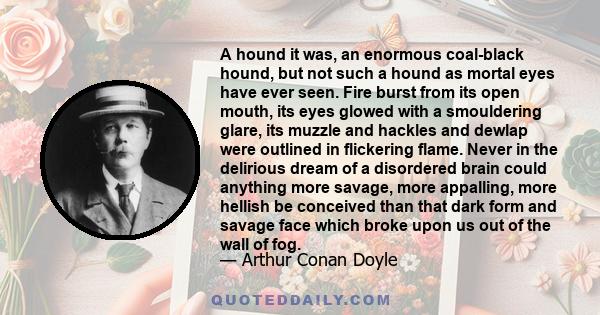 A hound it was, an enormous coal-black hound, but not such a hound as mortal eyes have ever seen. Fire burst from its open mouth, its eyes glowed with a smouldering glare, its muzzle and hackles and dewlap were outlined in flickering flame. Never in the delirious dream of a disordered brain could anything more savage, more appalling, more hellish be conceived than that dark form and savage face which broke upon us out of the wall of fog.
— Arthur Conan Doyle

QUOTEDDAILY.COM